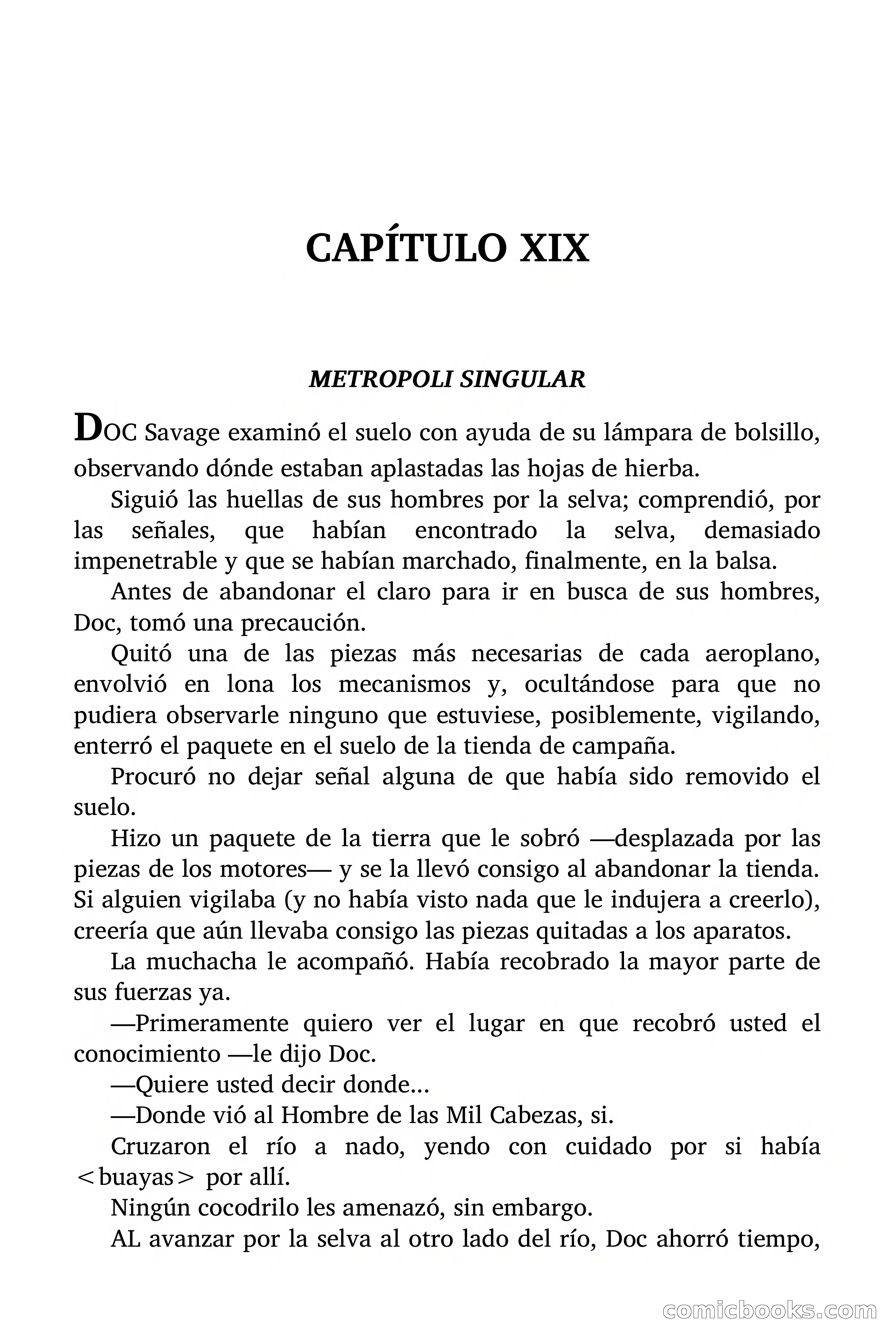 CAPÍTULO XIX

METROPOLI SINGULAR

DOC Savage examinó el suelo con ayuda de su lámpara de bolsillo, observando dónde estaban aplastadas las hojas de hierba.

Siguió las huellas de sus hombres por la selva; comprendió, por las señales, que habían encontrado la selva, demasiado impenetrable y que se habían marchado, finalmente, en la balsa.

Antes de abandonar el claro para ir en busca de sus hombres, Doc, tomó una precaución.

Quitó una de las piezas más necesarias de cada aeroplano, envolvió en lona los mecanismos y, ocultándose para que no pudiera observarle ninguno que estuviese, posiblemente, vigilando, enterró el paquete en el suelo de la tienda de campaña.

Procuró no dejar señal alguna de que había sido removido el suelo.

Hizo un paquete de la tierra que le sobró —desplazada por las piezas de los motores— y se la llevó consigo al abandonar la tienda. Si alguien vigilaba (y no había visto nada que le indujera a creerlo), creería que aún llevaba consigo las piezas quitadas a los aparatos.

La muchacha le acompañó. Había recobrado la mayor parte de sus fuerzas ya.

—Primeramente quiero ver el lugar en que recobró usted el conocimiento —le dijo Doc.

—Quiere usted decir donde...

—Donde vió al Hombre de las Mil Cabezas, si.

Cruzaron el río a nado, yendo con cuidado por si había <buayas> por allí.

Ningún cocodrilo les amenazó, sin embargo.

AL avanzar por la selva al otro lado del río, Doc ahorró tiempo,

comicbooks.com